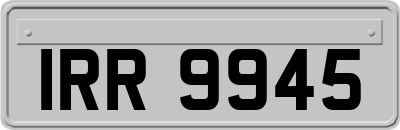 IRR 9945